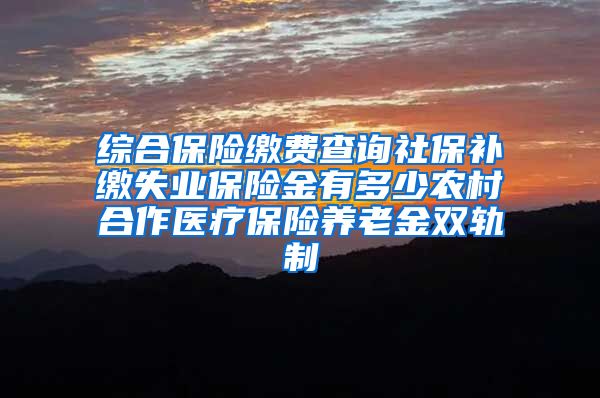 综合保险缴费查询社保补缴失业保险金有多少农村合作医疗保险养老金双轨制